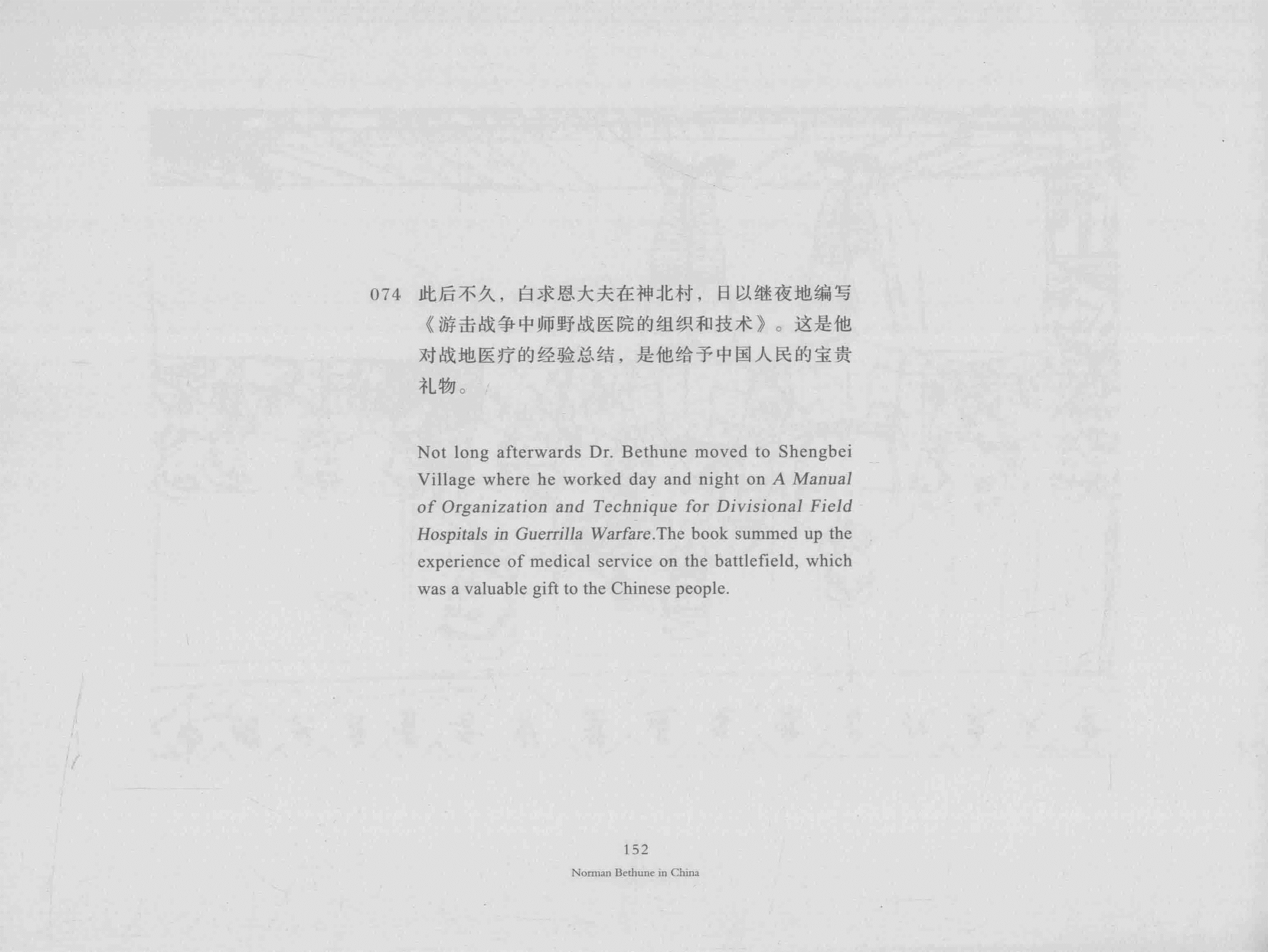 074 此后不久，白求恩大夫在神北村，日以继夜地编写《游击战争中师野战医院的组织和技术》。这是他对战地医疗的经验总结，是他给予中国人民的宝贵礼物。

Not long afterwards Dr. Bethune moved to Shengbei Village where he worked day and night on A Manual of Organization and Technique for Divisional Field Hospitals in Guerrilla Warfare.The book summed up the experience of medical service on the battlefield, which was a valuable gift to the Chinese people.

152

Norman Bethune in China